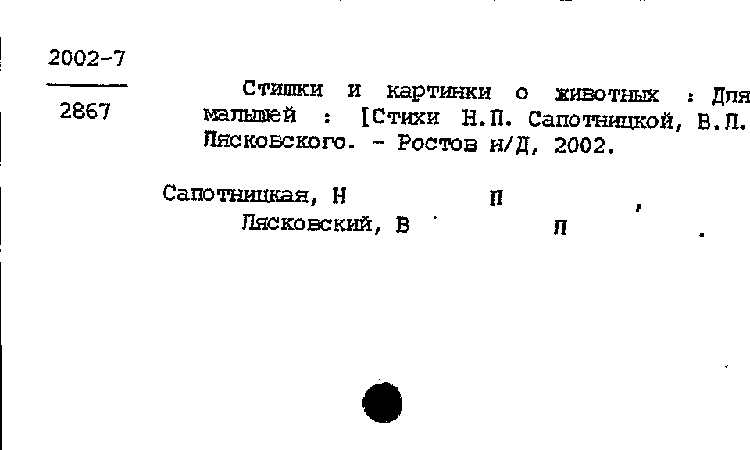 2002-7

2867

Стишки и картинки о животных : Для малышей : [Стихи Н.П. Сапотницкой, В.П. Лясковского. - Ростов н/Д, 2002.

Сапотницкая, Н П ,
Лясковский, В П .